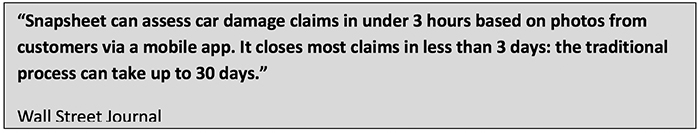 “Snapsheet can assess car damage claims in under 3 hours based on photos from customers via a mobile app. It closes most claims in less than 3 days: the traditional process can take up to 30 days.”

Wall Street Journal